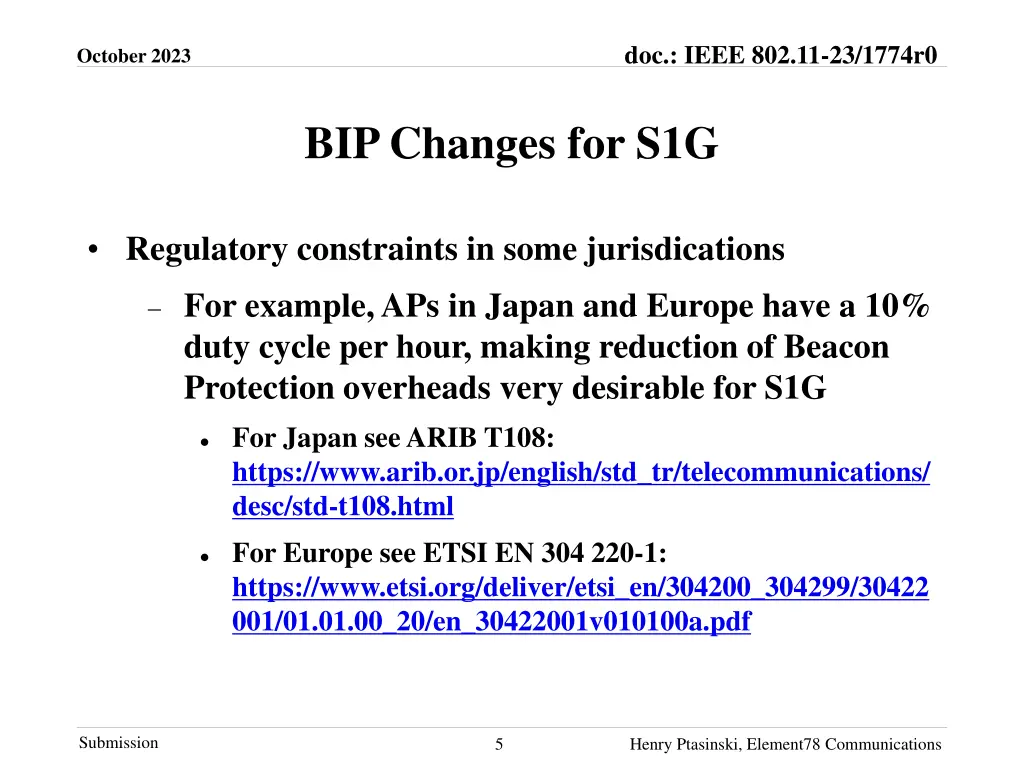 October 2023

doc.: IEEE 802.11-23/1774r0

BIP Changes for S1G

• Regulatory constraints in some jurisdications

– For example, APs in Japan and Europe have a 10% duty cycle per hour, making reduction of Beacon Protection overheads very desirable for S1G

• For Japan see ARIB T108: https://www.arib.or.jp/english/std_tr/telecommunications/desc/std-t108.html

• For Europe see ETSI EN 304 220-1: https://www.etsi.org/deliver/etsi_en/304200_304299/30422001/01.01.00_20/en_30422001v010100a.pdf

Submission

5

Henry Ptasinski, Element78 Communications